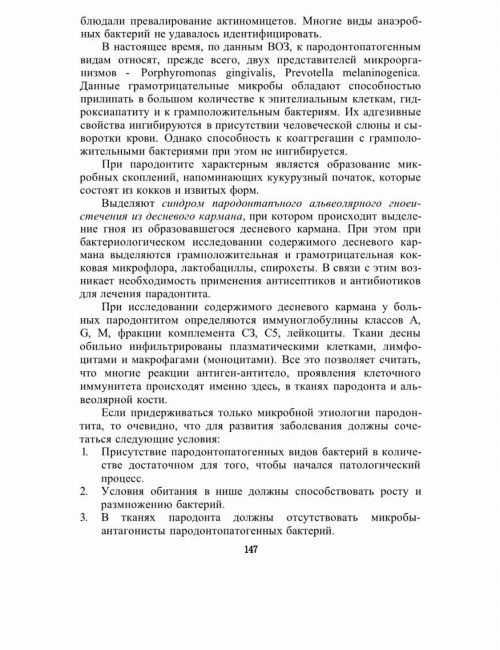 блюдали превалирование актиномицетов. Многие виды анаэробных бактерий не удавалось идентифицировать.

В настоящее время, по данным ВОЗ, к пародонтопатогенным видам относят, прежде всего, двух представителей микроорганизмов - Porphyromonas gingivalis, Prevotella melaninogenica. Данные грамотрицательные микробы обладают способностью прилипать в большом количестве к эпителиальным клеткам, гидроксиапатиту и к грамположительным бактериям. Их адгезивные свойства ингибируются в присутствии человеческой слюны и сыворотки крови. Однако способность к коаггрегации с грамположительными бактериями при этом не ингибируется.

При пародонтите характерным является образование микробных скоплений, напоминающих кукурузный початок, которые состоят из кокков и извитых форм.

Выделяют синдром пародонтапъного альвеолярного гноеистечения из десневого кармана, при котором происходит выделение гноя из образовавшегося десневого кармана. При этом при бактериологическом исследовании содержимого десневого кармана выделяются грамположительная и грамотрицательная кокковая микрофлора, лактобациллы, спирохеты. В связи с этим возникает необходимость применения антисептиков и антибиотиков для лечения парадонтита.

При исследовании содержимого десневого кармана у больных пародонтитом определяются иммуноглобулины классов А, G, М, фракции комплемента СЗ, С5, лейкоциты. Ткани десны обильно инфильтрированы плазматическими клетками, лимфоцитами и макрофагами (моноцитами). Все это позволяет считать, что многие реакции антиген-антитело, проявления клеточного иммунитета происходят именно здесь, в тканях пародонта и альвеолярной кости.

Если придерживаться только микробной этиологии пародонтита, то очевидно, что для развития заболевания должны сочетаться следующие условия:
1. Присутствие пародонтопатогенных видов бактерий в количестве достаточном для того, чтобы начался патологический процесс.
2. Условия обитания в нише должны способствовать росту и размножению бактерий.
3. В тканях пародонта должны отсутствовать микробы-антагонисты пародонтопатогенных бактерий.

147